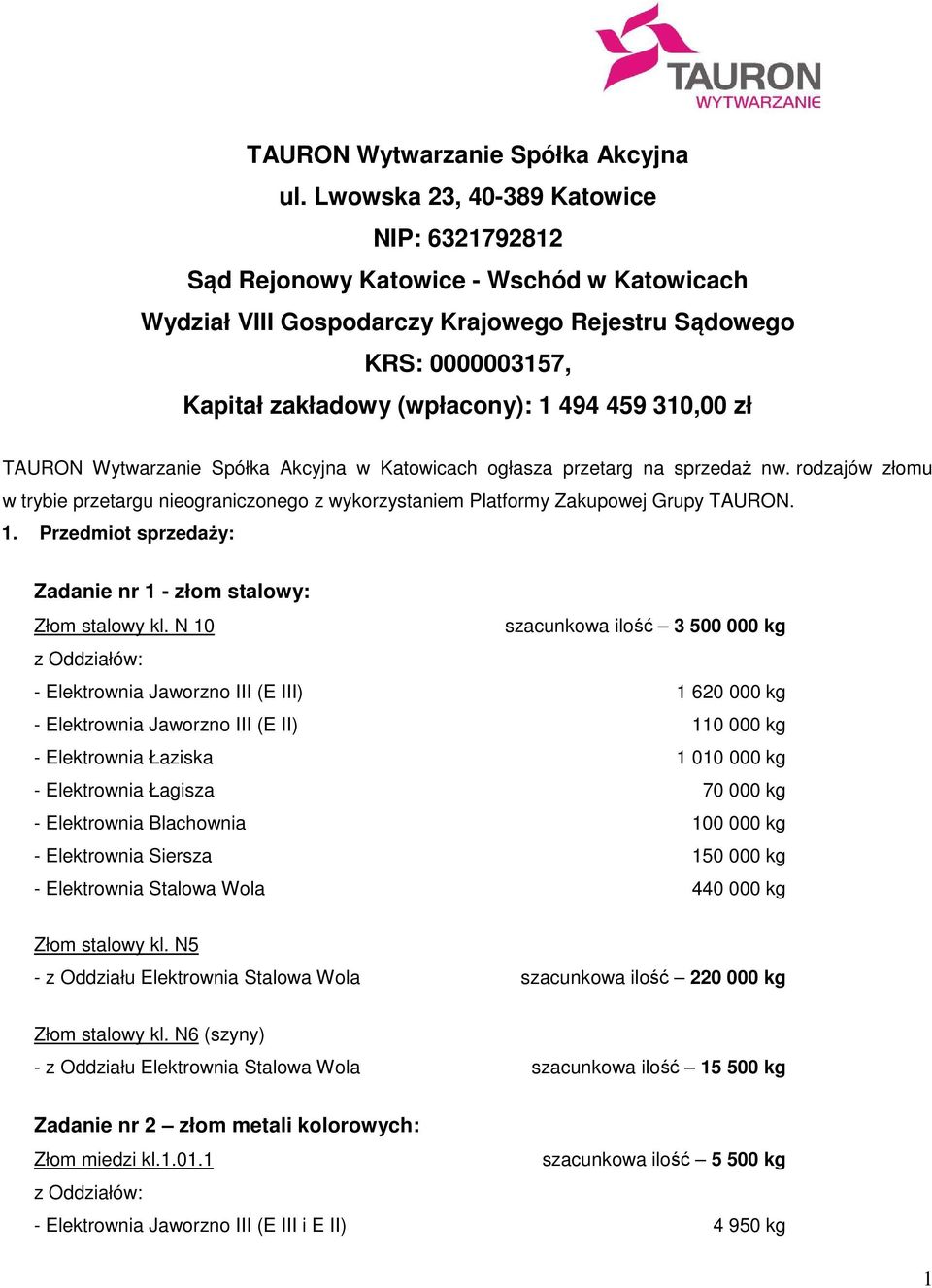 TAURON WYTWARZANIE

TAURON Wytwarzanie Spółka Akcyjna
ul. Lwowska 23, 40-389 Katowice
NIP: 6321792812
Sąd Rejonowy Katowice - Wschód w Katowicach
Wydział VIII Gospodarczy Krajowego Rejestru Sądowego
KRS: 0000003157,
Kapitał zakładowy (wpłacony): 1 494 459 310,00 zł

TAURON Wytwarzanie Spółka Akcyjna w Katowicach ogłasza przetarg na sprzedaż nw. rodzajów złomu w trybie przetargu nieograniczonego z wykorzystaniem Platformy Zakupowej Grupy TAURON.

1. Przedmiot sprzedaży:

Zadanie nr 1 - złom stalowy:

Złom stalowy kl. N 10 szacunkowa ilość – 3 500 000 kg
z Oddziałów:
- Elektrownia Jaworzno III (E III) 1 620 000 kg
- Elektrownia Jaworzno III (E II) 110 000 kg
- Elektrownia Łaziska 1 010 000 kg
- Elektrownia Łagisza 70 000 kg
- Elektrownia Blachownia 100 000 kg
- Elektrownia Siersza 150 000 kg
- Elektrownia Stalowa Wola 440 000 kg

Złom stalowy kl. N5
- z Oddziału Elektrownia Stalowa Wola szacunkowa ilość – 220 000 kg

Złom stalowy kl. N6 (szyny)
- z Oddziału Elektrownia Stalowa Wola szacunkowa ilość – 15 500 kg

Zadanie nr 2 – złom metali kolorowych:

Złom miedzi kl.1.01.1 szacunkowa ilość – 5 500 kg
z Oddziałów:
- Elektrownia Jaworzno III (E III i E II) 4 950 kg

1